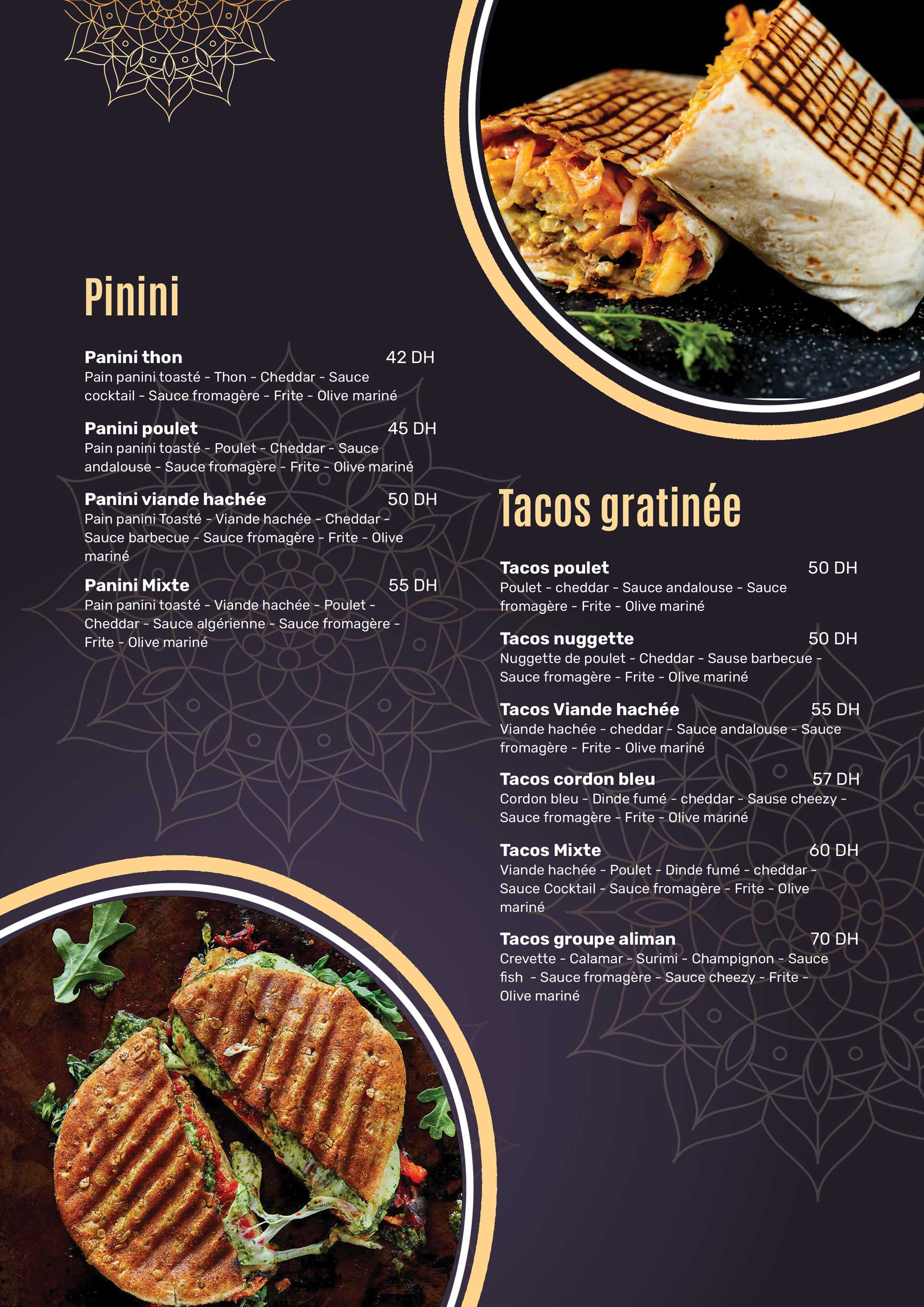 Pinini

Panini thon 42 DH
Pain panini toasté - Thon - Cheddar - Sauce cocktail - Sauce fromagère - Frite - Olive mariné

Panini poulet 45 DH
Pain panini toasté - Poulet - Cheddar - Sauce andalouse - Sauce fromagère - Frite - Olive mariné

Panini viande hachée 50 DH
Pain panini Toasté - Viande hachée - Cheddar - Sauce barbecue - Sauce fromagère - Frite - Olive mariné

Panini Mixte 55 DH
Pain panini toasté - Viande hachée - Poulet - Cheddar - Sauce algérienne - Sauce fromagère - Frite - Olive mariné

Tacos gratinée

Tacos poulet 50 DH
Poulet - cheddar - Sauce andalouse - Sauce fromagère - Frite - Olive mariné

Tacos nuggette 50 DH
Nuggette de poulet - Cheddar - Sause barbecue - Sauce fromagère - Frite - Olive mariné

Tacos Viande hachée 55 DH
Viande hachée - cheddar - Sauce andalouse - Sauce fromagère - Frite - Olive mariné

Tacos cordon bleu 57 DH
Cordon bleu - Dinde fumé - cheddar - Sause cheezy - Sauce fromagère - Frite - Olive mariné

Tacos Mixte 60 DH
Viande hachée - Poulet - Dinde fumé - cheddar - Sauce Cocktail - Sauce fromagère - Frite - Olive mariné

Tacos groupe aliman 70 DH
Crevette - Calamar - Surimi - Champignon - Sauce fish - Sauce fromagère - Sauce cheezy - Frite - Olive mariné